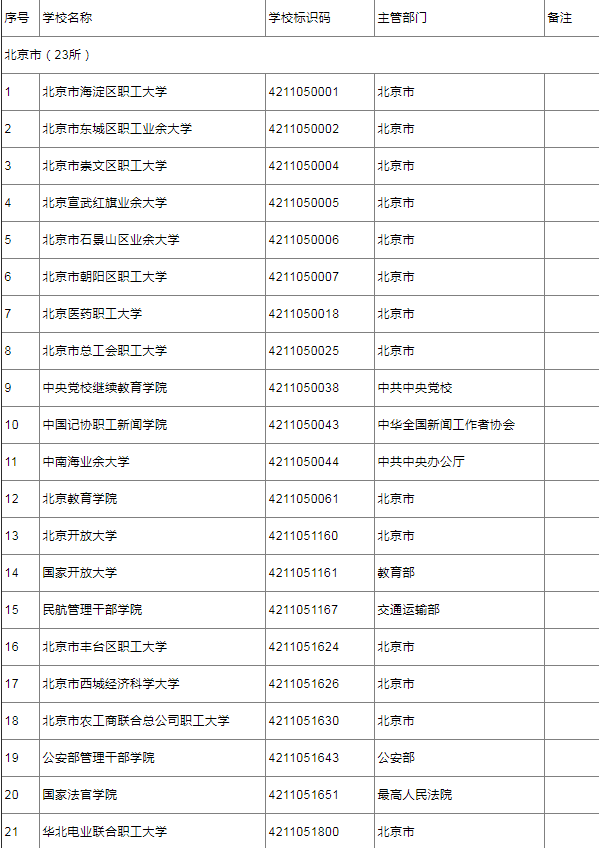 | 序号 | 学校名称 | 学校标识码 | 主管部门 | 备注 |
|---|---|---|---|---|
| 北京市（23所） | | | | |
| 1 | 北京市海淀区职工大学 | 4211050001 | 北京市 | |
| 2 | 北京市东城区职工业余大学 | 4211050002 | 北京市 | |
| 3 | 北京市崇文区职工大学 | 4211050004 | 北京市 | |
| 4 | 北京宣武红旗业余大学 | 4211050005 | 北京市 | |
| 5 | 北京市石景山区业余大学 | 4211050006 | 北京市 | |
| 6 | 北京市朝阳区职工大学 | 4211050007 | 北京市 | |
| 7 | 北京医药职工大学 | 4211050018 | 北京市 | |
| 8 | 北京市总工会职工大学 | 4211050025 | 北京市 | |
| 9 | 中央党校继续教育学院 | 4211050038 | 中共中央党校 | |
| 10 | 中国记协职工新闻学院 | 4211050043 | 中华全国新闻工作者协会 | |
| 11 | 中南海业余大学 | 4211050044 | 中共中央办公厅 | |
| 12 | 北京教育学院 | 4211050061 | 北京市 | |
| 13 | 北京开放大学 | 4211051160 | 北京市 | |
| 14 | 国家开放大学 | 4211051161 | 教育部 | |
| 15 | 民航管理干部学院 | 4211051167 | 交通运输部 | |
| 16 | 北京市丰台区职工大学 | 4211051624 | 北京市 | |
| 17 | 北京市西城经济科学大学 | 4211051626 | 北京市 | |
| 18 | 北京市农工商联合总公司职工大学 | 4211051630 | 北京市 | |
| 19 | 公安部管理干部学院 | 4211051643 | 公安部 | |
| 20 | 国家法官学院 | 4211051651 | 最高人民法院 | |
| 21 | 华北电业联合职工大学 | 4211051800 | 北京市 | |